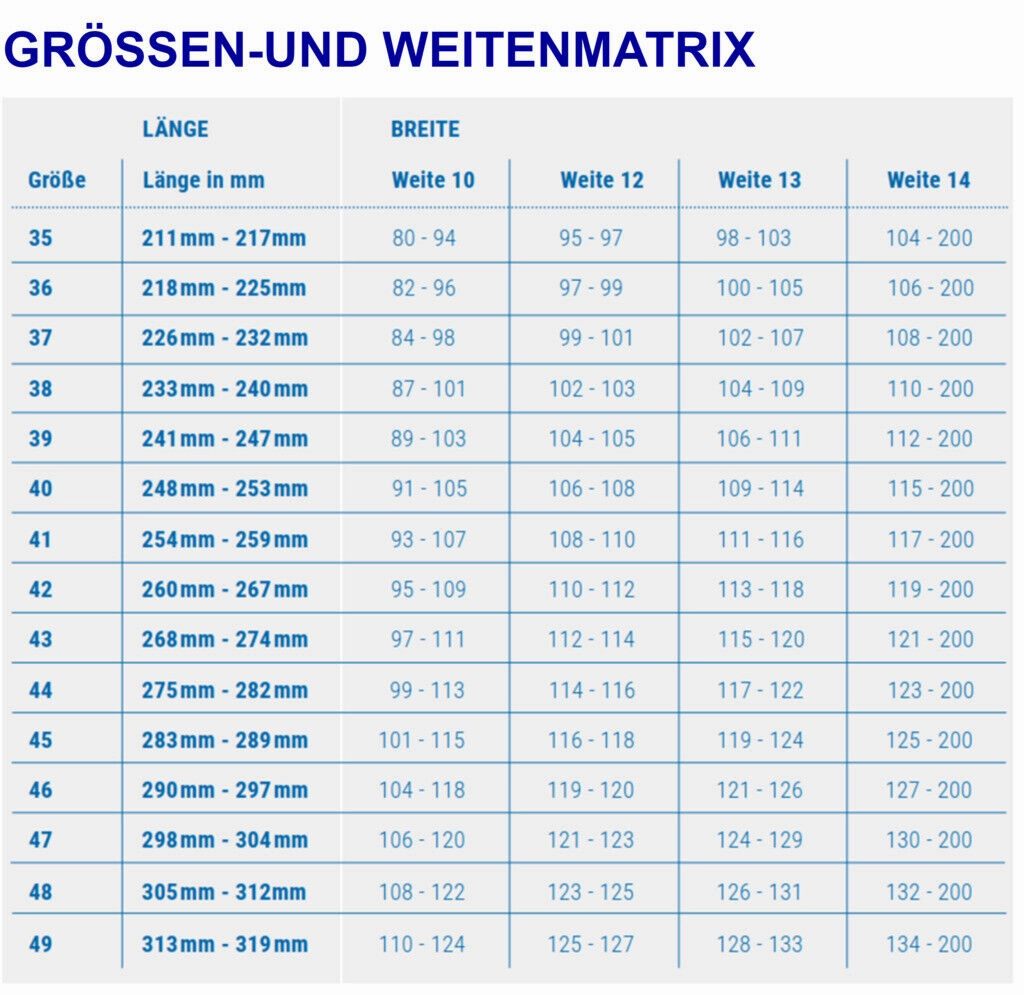 GRÖSSEN-UND WEITENMATRIX

|  | LÄNGE | BREITE |  |  |  |
|---|---|---|---|---|---|
| Größe | Länge in mm | Weite 10 | Weite 12 | Weite 13 | Weite 14 |
| 35 | 211mm - 217mm | 80 - 94 | 95 - 97 | 98 - 103 | 104 - 200 |
| 36 | 218mm - 225mm | 82 - 96 | 97 - 99 | 100 - 105 | 106 - 200 |
| 37 | 226mm - 232mm | 84 - 98 | 99 - 101 | 102 - 107 | 108 - 200 |
| 38 | 233mm - 240mm | 87 - 101 | 102 - 103 | 104 - 109 | 110 - 200 |
| 39 | 241mm - 247mm | 89 - 103 | 104 - 105 | 106 - 111 | 112 - 200 |
| 40 | 248mm - 253mm | 91 - 105 | 106 - 108 | 109 - 114 | 115 - 200 |
| 41 | 254mm - 259mm | 93 - 107 | 108 - 110 | 111 - 116 | 117 - 200 |
| 42 | 260mm - 267mm | 95 - 109 | 110 - 112 | 113 - 118 | 119 - 200 |
| 43 | 268mm - 274mm | 97 - 111 | 112 - 114 | 115 - 120 | 121 - 200 |
| 44 | 275mm - 282mm | 99 - 113 | 114 - 116 | 117 - 122 | 123 - 200 |
| 45 | 283mm - 289mm | 101 - 115 | 116 - 118 | 119 - 124 | 125 - 200 |
| 46 | 290mm - 297mm | 104 - 118 | 119 - 120 | 121 - 126 | 127 - 200 |
| 47 | 298mm - 304mm | 106 - 120 | 121 - 123 | 124 - 129 | 130 - 200 |
| 48 | 305mm - 312mm | 108 - 122 | 123 - 125 | 126 - 131 | 132 - 200 |
| 49 | 313mm - 319mm | 110 - 124 | 125 - 127 | 128 - 133 | 134 - 200 |